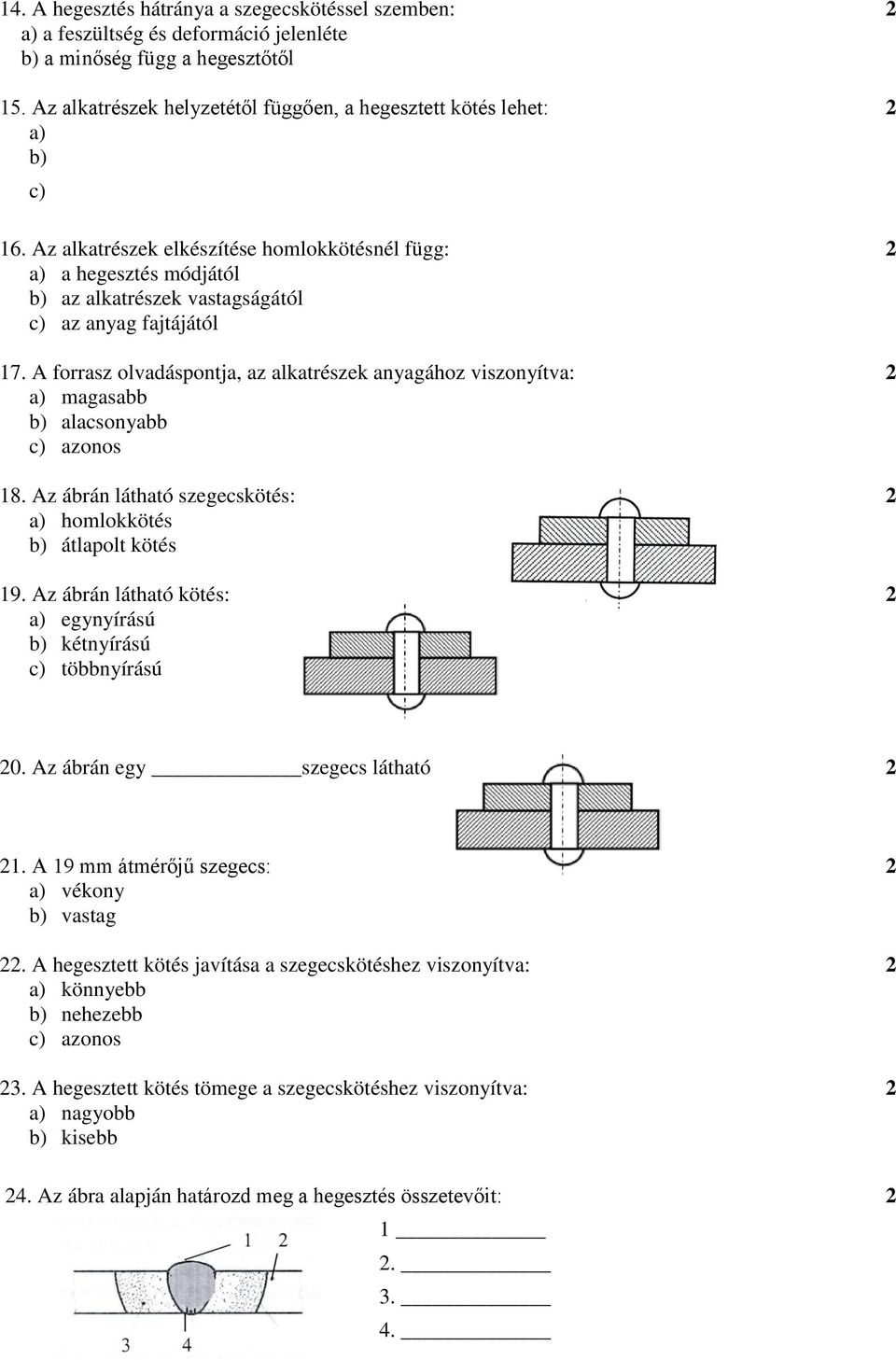 14. A hegesztés hátránya a szegecskötéssel szemben: 2
a) a feszültség és deformáció jelenléte
b) a minőség függ a hegesztőtől

15. Az alkatrészek helyzetétől függően, a hegesztett kötés lehet: 2
a)
b)
c)

16. Az alkatrészek elkészítése homlokkötésnél függ: 2
a) a hegesztés módjától
b) az alkatrészek vastagságától
c) az anyag fajtájától

17. A forrasz olvadáspontja, az alkatrészek anyagához viszonyítva: 2
a) magasabb
b) alacsonyabb
c) azonos

18. Az ábrán látható szegecskötés: 2
a) homlokkötés
b) átlapolt kötés

19. Az ábrán látható kötés: 2
a) egynyírású
b) kétnyírású
c) többnyírású

20. Az ábrán egy ____________ szegecs látható 2

21. A 19 mm átmérőjű szegecs: 2
a) vékony
b) vastag

22. A hegesztett kötés javítása a szegecskötéshez viszonyítva: 2
a) könnyebb
b) nehezebb
c) azonos

23. A hegesztett kötés tömege a szegecskötéshez viszonyítva: 2
a) nagyobb
b) kisebb

24. Az ábra alapján határozd meg a hegesztés összetevőit: 2
1 2
3 4
1 ____________
2. ____________
3. ____________
4. ____________